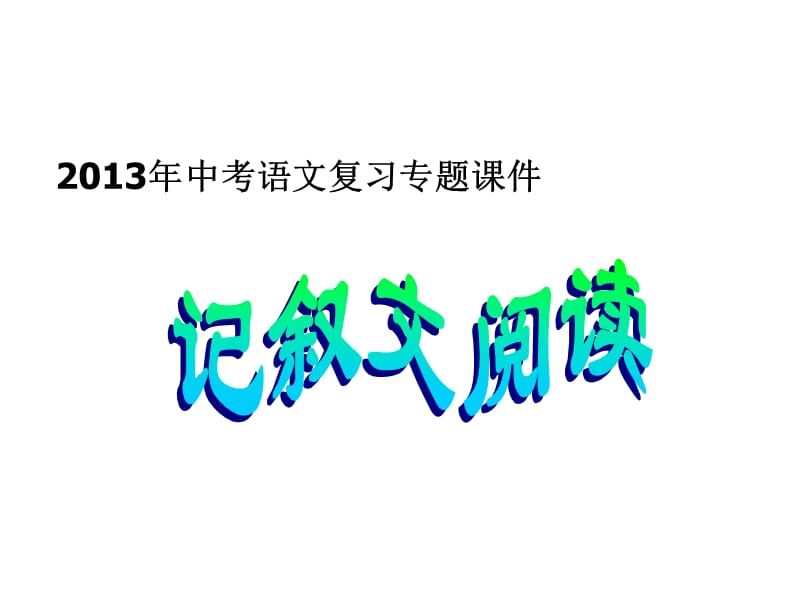 2013年中考语文复习专题课件

记叙文阅读